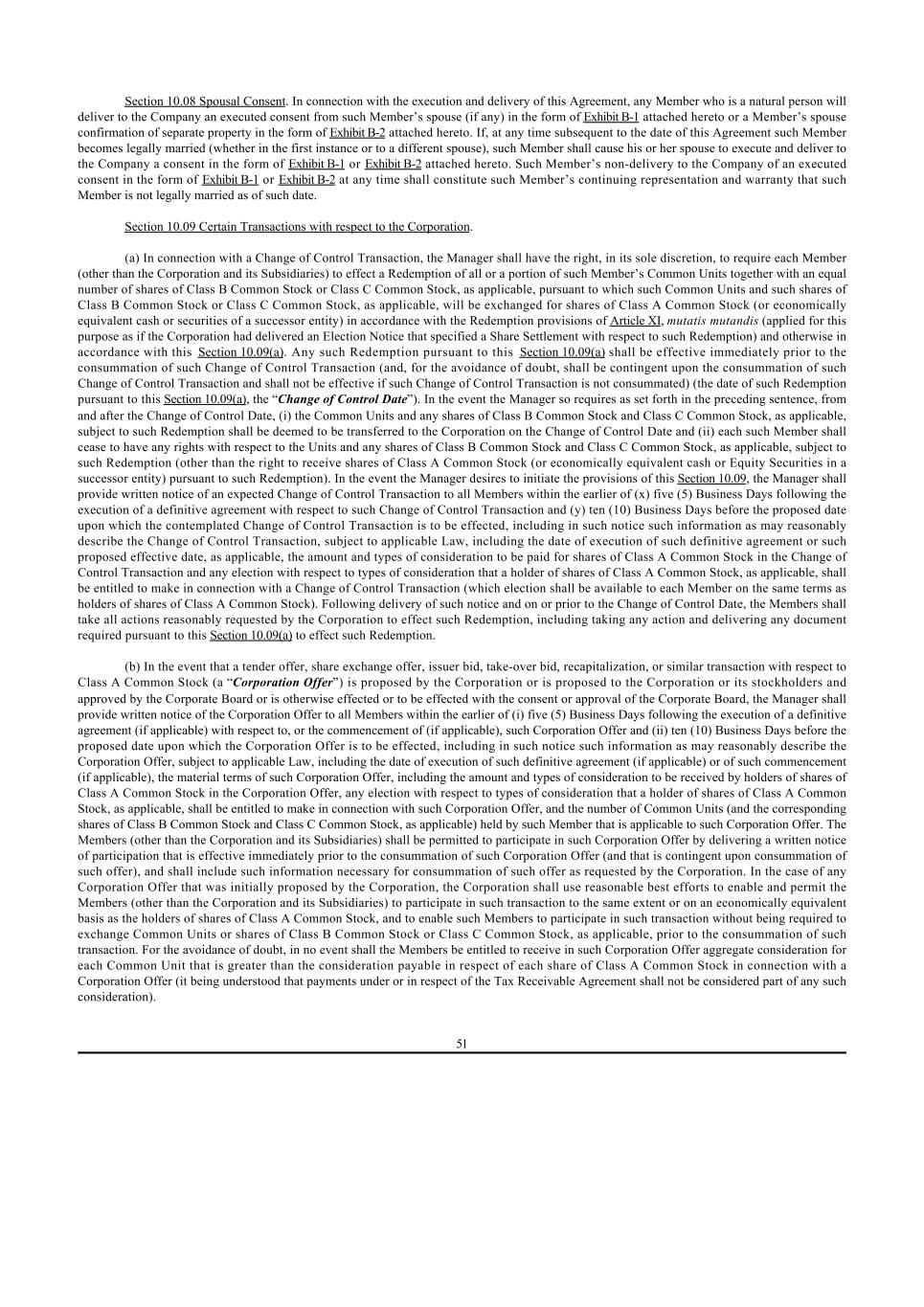 Section 10.08 Spousal Consent. In connection with the execution and delivery of this Agreement, any Member who is a natural person will deliver to the Company an executed consent from such Member's spouse (if any) in the form of Exhibit B-1 attached hereto or a Member's spouse confirmation of separate property in the form of Exhibit B-2 attached hereto. If, at any time subsequent to the date of this Agreement such Member becomes legally married (whether in the first instance or to a different spouse), such Member shall cause his or her spouse to execute and deliver to the Company a consent in the form of Exhibit B-1 or Exhibit B-2 attached hereto. Such Member's non-delivery to the Company of an executed consent in the form of Exhibit B-1 or Exhibit B-2 at any time shall constitute such Member's continuing representation and warranty that such Member is not legally married as of such date.

Section 10.09 Certain Transactions with respect to the Corporation.

(a) In connection with a Change of Control Transaction, the Manager shall have the right, in its sole discretion, to require each Member (other than the Corporation and its Subsidiaries) to effect a Redemption of all or a portion of such Member's Common Units together with an equal number of shares of Class B Common Stock or Class C Common Stock, as applicable, pursuant to which such Common Units and such shares of Class B Common Stock or Class C Common Stock, as applicable, will be exchanged for shares of Class A Common Stock (or economically equivalent cash or securities of a successor entity) in accordance with the Redemption provisions of Article XI, mutatis mutandis (applied for this purpose as if the Corporation had delivered an Election Notice that specified a Share Settlement with respect to such Redemption) and otherwise in accordance with this Section 10.09(a). Any such Redemption pursuant to this Section 10.09(a) shall be effective immediately prior to the consummation of such Change of Control Transaction (and, for the avoidance of doubt, shall be contingent upon the consummation of such Change of Control Transaction and shall not be effective if such Change of Control Transaction is not consummated) (the date of such Redemption pursuant to this Section 10.09(a), the "Change of Control Date"). In the event the Manager so requires as set forth in the preceding sentence, from and after the Change of Control Date, (i) the Common Units and any shares of Class B Common Stock and Class C Common Stock, as applicable, subject to such Redemption shall be deemed to be transferred to the Corporation on the Change of Control Date and (ii) each such Member shall cease to have any rights with respect to the Units and any shares of Class B Common Stock and Class C Common Stock, as applicable, subject to such Redemption (other than the right to receive shares of Class A Common Stock (or economically equivalent cash or Equity Securities in a successor entity) pursuant to such Redemption). In the event the Manager desires to initiate the provisions of this Section 10.09, the Manager shall provide written notice of an expected Change of Control Transaction to all Members within the earlier of (x) five (5) Business Days following the execution of a definitive agreement with respect to such Change of Control Transaction and (y) ten (10) Business Days before the proposed date upon which the contemplated Change of Control Transaction is to be effected, including in such notice such information as may reasonably describe the Change of Control Transaction, subject to applicable Law, including the date of execution of such definitive agreement or such proposed effective date, as applicable, the amount and types of consideration to be paid for shares of Class A Common Stock in the Change of Control Transaction and any election with respect to types of consideration that a holder of shares of Class A Common Stock, as applicable, shall be entitled to make in connection with a Change of Control Transaction (which election shall be available to each Member on the same terms as holders of shares of Class A Common Stock). Following delivery of such notice and on or prior to the Change of Control Date, the Members shall take all actions reasonably requested by the Corporation to effect such Redemption, including taking any action and delivering any document required pursuant to this Section 10.09(a) to effect such Redemption.

(b) In the event that a tender offer, share exchange offer, issuer bid, take-over bid, recapitalization, or similar transaction with respect to Class A Common Stock (a "Corporation Offer") is proposed by the Corporation or is proposed to the Corporation or its stockholders and approved by the Corporate Board or is otherwise effected or to be effected with the consent or approval of the Corporate Board, the Manager shall provide written notice of the Corporation Offer to all Members within the earlier of (i) five (5) Business Days following the execution of a definitive agreement (if applicable) with respect to, or the commencement of (if applicable), such Corporation Offer and (ii) ten (10) Business Days before the proposed date upon which the Corporation Offer is to be effected, including in such notice such information as may reasonably describe the Corporation Offer, subject to applicable Law, including the date of execution of such definitive agreement (if applicable) or of such commencement (if applicable), the material terms of such Corporation Offer, including the amount and types of consideration to be received by holders of shares of Class A Common Stock in the Corporation Offer, any election with respect to types of consideration that a holder of shares of Class A Common Stock, as applicable, shall be entitled to make in connection with such Corporation Offer, and the number of Common Units (and the corresponding shares of Class B Common Stock and Class C Common Stock, as applicable) held by such Member that is applicable to such Corporation Offer. The Members (other than the Corporation and its Subsidiaries) shall be permitted to participate in such Corporation Offer by delivering a written notice of participation that is effective immediately prior to the consummation of such Corporation Offer (and that is contingent upon consummation of such offer), and shall include such information necessary for consummation of such offer as requested by the Corporation. In the case of any Corporation Offer that was initially proposed by the Corporation, the Corporation shall use reasonable best efforts to enable and permit the Members (other than the Corporation and its Subsidiaries) to participate in such transaction to the same extent or on an economically equivalent basis as the holders of shares of Class A Common Stock, and to enable such Members to participate in such transaction without being required to exchange Common Units or shares of Class B Common Stock or Class C Common Stock, as applicable, prior to the consummation of such transaction. For the avoidance of doubt, in no event shall the Members be entitled to receive in such Corporation Offer aggregate consideration for each Common Unit that is greater than the consideration payable in respect of each share of Class A Common Stock in connection with a Corporation Offer (it being understood that payments under or in respect of the Tax Receivable Agreement shall not be considered part of any such consideration).

51